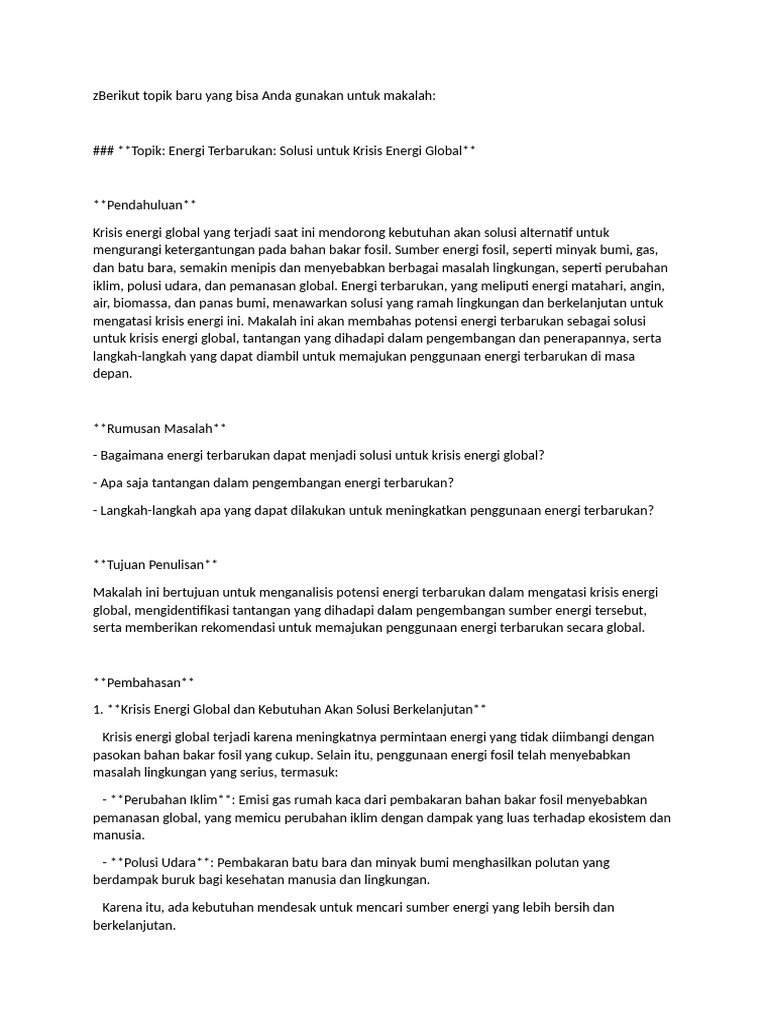 zBerikut topik baru yang bisa Anda gunakan untuk makalah:

### **Topik: Energi Terbarukan: Solusi untuk Krisis Energi Global**

**Pendahuluan**

Krisis energi global yang terjadi saat ini mendorong kebutuhan akan solusi alternatif untuk mengurangi ketergantungan pada bahan bakar fosil. Sumber energi fosil, seperti minyak bumi, gas, dan batu bara, semakin menipis dan menyebabkan berbagai masalah lingkungan, seperti perubahan iklim, polusi udara, dan pemanasan global. Energi terbarukan, yang meliputi energi matahari, angin, air, biomassa, dan panas bumi, menawarkan solusi yang ramah lingkungan dan berkelanjutan untuk mengatasi krisis energi ini. Makalah ini akan membahas potensi energi terbarukan sebagai solusi untuk krisis energi global, tantangan yang dihadapi dalam pengembangan dan penerapannya, serta langkah-langkah yang dapat diambil untuk memajukan penggunaan energi terbarukan di masa depan.

**Rumusan Masalah**

- Bagaimana energi terbarukan dapat menjadi solusi untuk krisis energi global?

- Apa saja tantangan dalam pengembangan energi terbarukan?

- Langkah-langkah apa yang dapat dilakukan untuk meningkatkan penggunaan energi terbarukan?

**Tujuan Penulisan**

Makalah ini bertujuan untuk menganalisis potensi energi terbarukan dalam mengatasi krisis energi global, mengidentifikasi tantangan yang dihadapi dalam pengembangan sumber energi tersebut, serta memberikan rekomendasi untuk memajukan penggunaan energi terbarukan secara global.

**Pembahasan**

1. **Krisis Energi Global dan Kebutuhan Akan Solusi Berkelanjutan**

Krisis energi global terjadi karena meningkatnya permintaan energi yang tidak diimbangi dengan pasokan bahan bakar fosil yang cukup. Selain itu, penggunaan energi fosil telah menyebabkan masalah lingkungan yang serius, termasuk:

- **Perubahan Iklim**: Emisi gas rumah kaca dari pembakaran bahan bakar fosil menyebabkan pemanasan global, yang memicu perubahan iklim dengan dampak yang luas terhadap ekosistem dan manusia.

- **Polusi Udara**: Pembakaran batu bara dan minyak bumi menghasilkan polutan yang berdampak buruk bagi kesehatan manusia dan lingkungan.

Karena itu, ada kebutuhan mendesak untuk mencari sumber energi yang lebih bersih dan berkelanjutan.